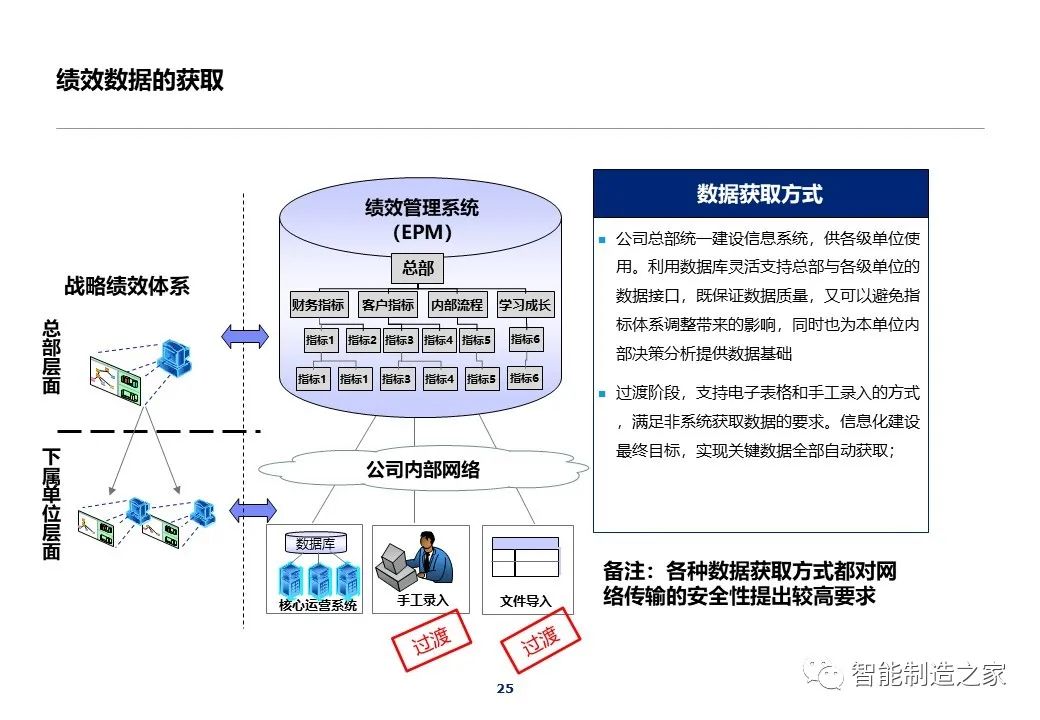 绩效数据的获取

战略绩效体系

总部层面

下属单位层面

绩效管理系统
（EPM）

总部

财务指标　客户指标　内部流程　学习成长

指标1　指标2　指标3　指标4　指标5　指标6

指标1　指标1　指标3　指标4　指标5　指标6

公司内部网络

数据库

核心运营系统

手工录入

文件导入

过渡

过渡

数据获取方式

公司总部统一建设信息系统，供各级单位使用。利用数据库灵活支持总部与各级单位的数据接口，既保证数据质量，又可以避免指标体系调整带来的影响，同时也为本单位内部决策分析提供数据基础

过渡阶段，支持电子表格和手工录入的方式，满足非系统获取数据的要求。信息化建设最终目标，实现关键数据全部自动获取；

备注：各种数据获取方式都对网络传输的安全性提出较高要求

25

智能制造之家